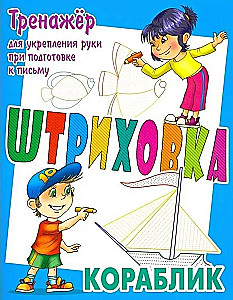 Тренажёр

для укрепления руки при подготовке к письму

ШТРИХОВКА

КОРАБЛИК